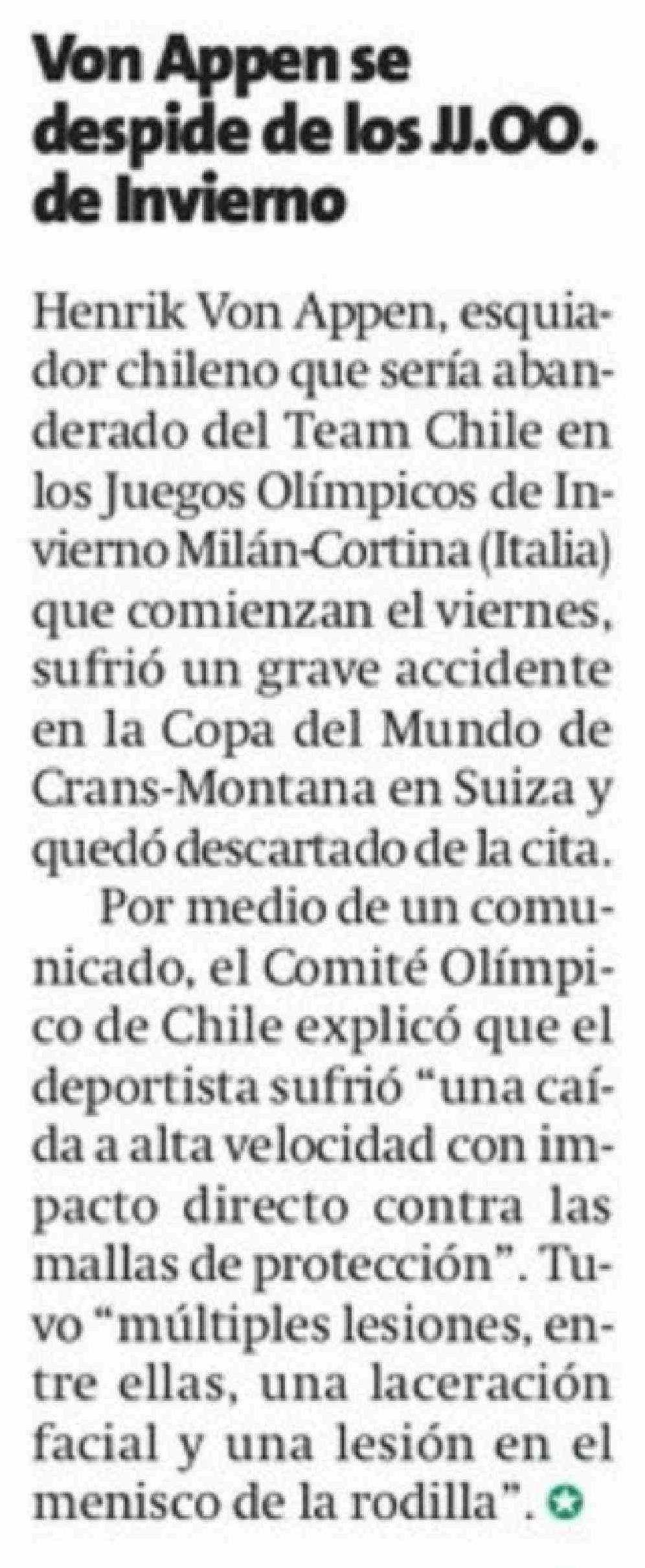 Von Appen se despide de los JJ.OO. de Invierno

Henrik Von Appen, esquiador chileno que sería abanderado del Team Chile en los Juegos Olímpicos de Invierno Milán-Cortina (Italia) que comienzan el viernes, sufrió un grave accidente en la Copa del Mundo de Crans-Montana en Suiza y quedó descartado de la cita.

Por medio de un comunicado, el Comité Olímpico de Chile explicó que el deportista sufrió "una caída a alta velocidad con impacto directo contra las mallas de protección". Tuvo "múltiples lesiones, entre ellas, una laceración facial y una lesión en el menisco de la rodilla".